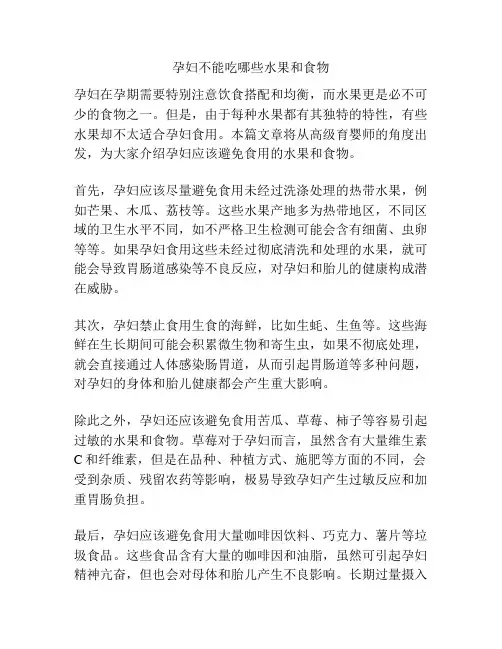 孕妇不能吃哪些水果和食物

孕妇在孕期需要特别注意饮食搭配和均衡，而水果更是必不可少的食物之一。但是，由于每种水果都有其独特的特性，有些水果却不太适合孕妇食用。本篇文章将从高级育婴师的角度出发，为大家介绍孕妇应该避免食用的水果和食物。

首先，孕妇应该尽量避免食用未经过洗涤处理的热带水果，例如芒果、木瓜、荔枝等。这些水果产地多为热带地区，不同区域的卫生水平不同，如不严格卫生检测可能会含有细菌、虫卵等等。如果孕妇食用这些未经过彻底清洗和处理的水果，就可能会导致胃肠道感染等不良反应，对孕妇和胎儿的健康构成潜在威胁。

其次，孕妇禁止食用生食的海鲜，比如生蚝、生鱼等。这些海鲜在生长期间可能会积累微生物和寄生虫，如果不彻底处理，就会直接通过人体感染肠胃道，从而引起胃肠道等多种问题，对孕妇的身体和胎儿健康都会产生重大影响。

除此之外，孕妇还应该避免食用苦瓜、草莓、柿子等容易引起过敏的水果和食物。草莓对于孕妇而言，虽然含有大量维生素C和纤维素，但是在品种、种植方式、施肥等方面的不同，会受到杂质、残留农药等影响，极易导致孕妇产生过敏反应和加重胃肠负担。

最后，孕妇应该避免食用大量咖啡因饮料、巧克力、薯片等垃圾食品。这些食品含有大量的咖啡因和油脂，虽然可引起孕妇精神亢奋，但也会对母体和胎儿产生不良影响。长期过量摄入